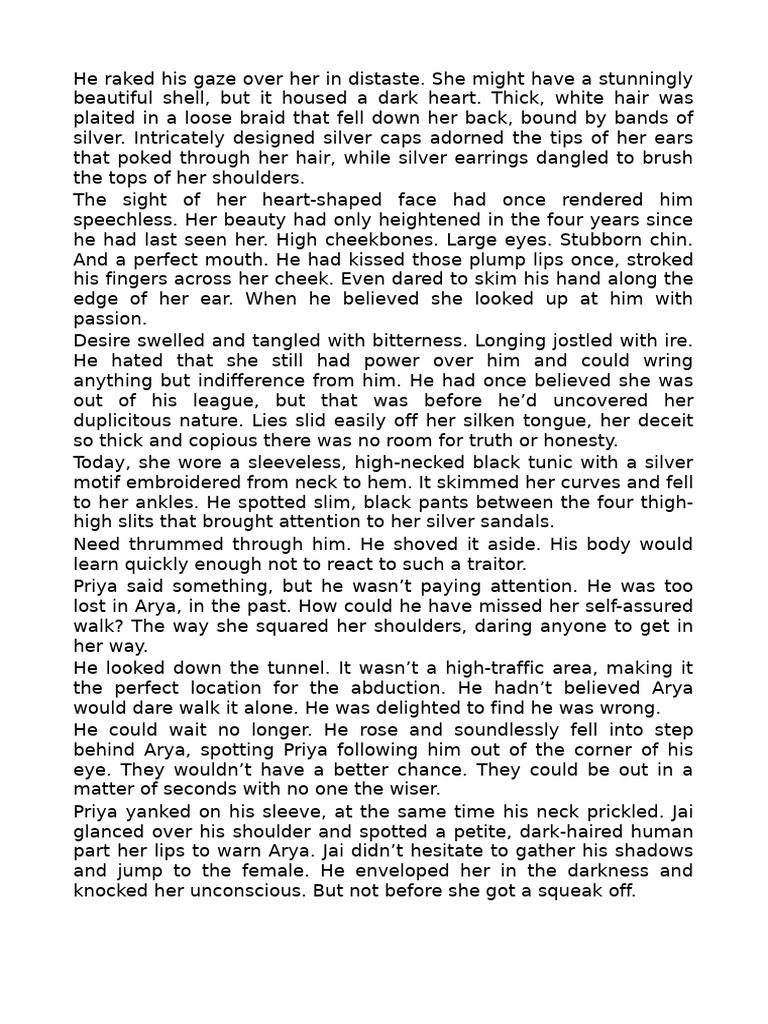 He raked his gaze over her in distaste. She might have a stunningly beautiful shell, but it housed a dark heart. Thick, white hair was plaited in a loose braid that fell down her back, bound by bands of silver. Intricately designed silver caps adorned the tips of her ears that poked through her hair, while silver earrings dangled to brush the tops of her shoulders.

The sight of her heart-shaped face had once rendered him speechless. Her beauty had only heightened in the four years since he had last seen her. High cheekbones. Large eyes. Stubborn chin. And a perfect mouth. He had kissed those plump lips once, stroked his fingers across her cheek. Even dared to skim his hand along the edge of her ear. When he believed she looked up at him with passion.

Desire swelled and tangled with bitterness. Longing jostled with ire. He hated that she still had power over him and could wring anything but indifference from him. He had once believed she was out of his league, but that was before he'd uncovered her duplicitous nature. Lies slid easily off her silken tongue, her deceit so thick and copious there was no room for truth or honesty.

Today, she wore a sleeveless, high-necked black tunic with a silver motif embroidered from neck to hem. It skimmed her curves and fell to her ankles. He spotted slim, black pants between the four thigh-high slits that brought attention to her silver sandals.

Need thrummed through him. He shoved it aside. His body would learn quickly enough not to react to such a traitor.

Priya said something, but he wasn't paying attention. He was too lost in Arya, in the past. How could he have missed her self-assured walk? The way she squared her shoulders, daring anyone to get in her way.

He looked down the tunnel. It wasn't a high-traffic area, making it the perfect location for the abduction. He hadn't believed Arya would dare walk it alone. He was delighted to find he was wrong.

He could wait no longer. He rose and soundlessly fell into step behind Arya, spotting Priya following him out of the corner of his eye. They wouldn't have a better chance. They could be out in a matter of seconds with no one the wiser.

Priya yanked on his sleeve, at the same time his neck prickled. Jai glanced over his shoulder and spotted a petite, dark-haired human part her lips to warn Arya. Jai didn't hesitate to gather his shadows and jump to the female. He enveloped her in the darkness and knocked her unconscious. But not before she got a squeak off.